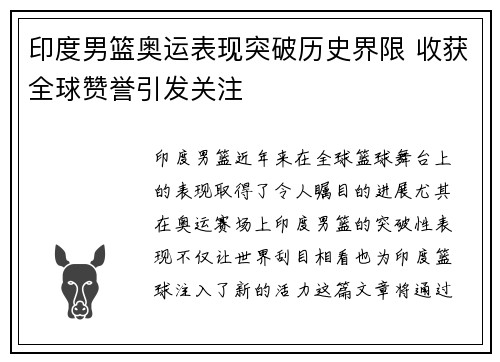 印度男篮奥运表现突破历史界限 收获全球赞誉引发关注

印度男篮近年来在全球篮球舞台上的表现取得了令人瞩目的进展尤其在奥运赛场上印度男篮的突破性表现不仅让世界刮目相看也为印度篮球注入了新的活力这篇文章将通过